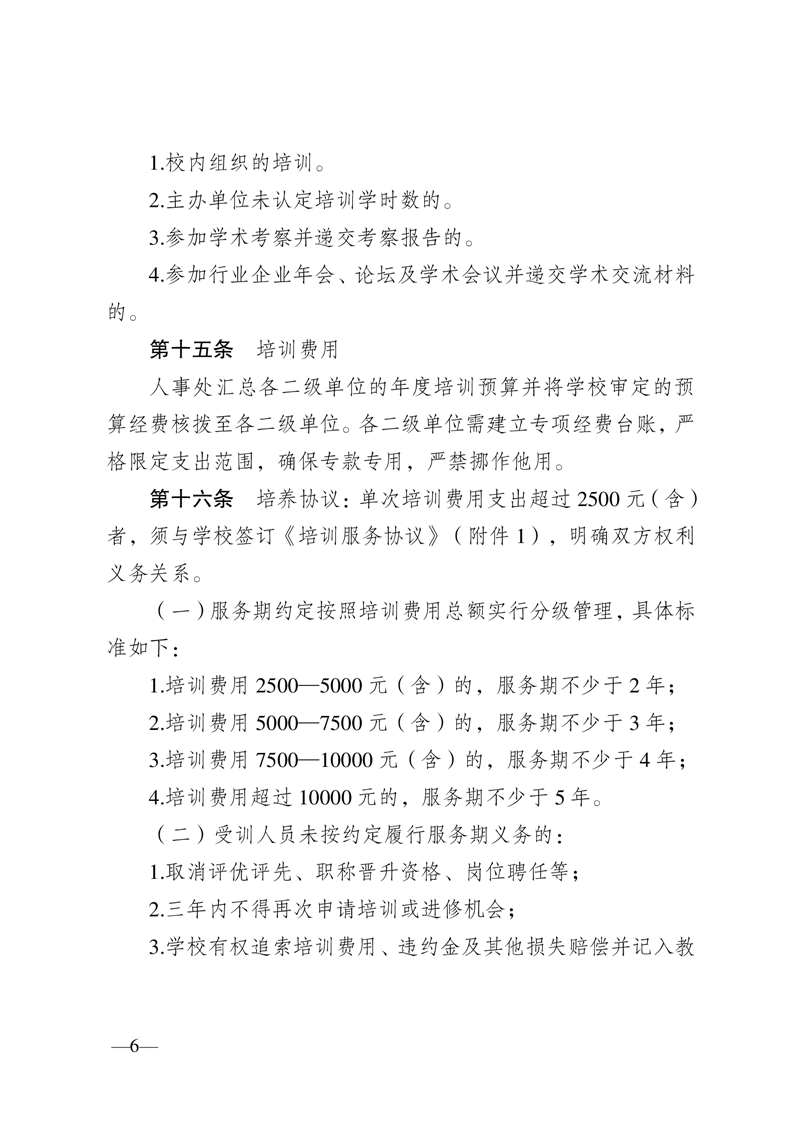 1.校内组织的培训。

2.主办单位未认定培训学时数的。

3.参加学术考察并递交考察报告的。

4.参加行业企业年会、论坛及学术会议并递交学术交流材料的。

第十五条　培训费用

人事处汇总各二级单位的年度培训预算并将学校审定的预算经费核拨至各二级单位。各二级单位需建立专项经费台账，严格限定支出范围，确保专款专用，严禁挪作他用。

第十六条　培养协议：单次培训费用支出超过 2500 元（含）者，须与学校签订《培训服务协议》（附件 1），明确双方权利义务关系。

（一）服务期约定按照培训费用总额实行分级管理，具体标准如下：

1.培训费用 2500—5000 元（含）的，服务期不少于 2 年；

2.培训费用 5000—7500 元（含）的，服务期不少于 3 年；

3.培训费用 7500—10000 元（含）的，服务期不少于 4 年；

4.培训费用超过 10000 元的，服务期不少于 5 年。

（二）受训人员未按约定履行服务期义务的：

1.取消评优评先、职称晋升资格、岗位聘任等；

2.三年内不得再次申请培训或进修机会；

3.学校有权追索培训费用、违约金及其他损失赔偿并记入教

—6—